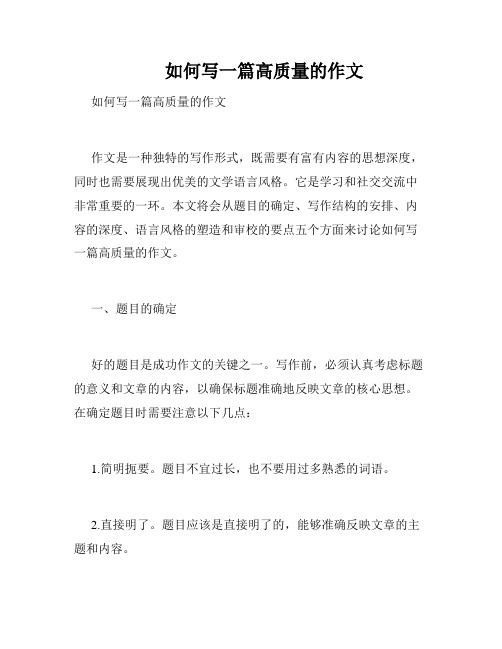 如何写一篇高质量的作文

如何写一篇高质量的作文

作文是一种独特的写作形式，既需要有富有内容的思想深度，同时也需要展现出优美的文学语言风格。它是学习和社交交流中非常重要的一环。本文将会从题目的确定、写作结构的安排、内容的深度、语言风格的塑造和审校的要点五个方面来讨论如何写一篇高质量的作文。

一、题目的确定

好的题目是成功作文的关键之一。写作前，必须认真考虑标题的意义和文章的内容，以确保标题准确地反映文章的核心思想。在确定题目时需要注意以下几点：

1.简明扼要。题目不宜过长，也不要用过多熟悉的词语。

2.直接明了。题目应该是直接明了的，能够准确反映文章的主题和内容。